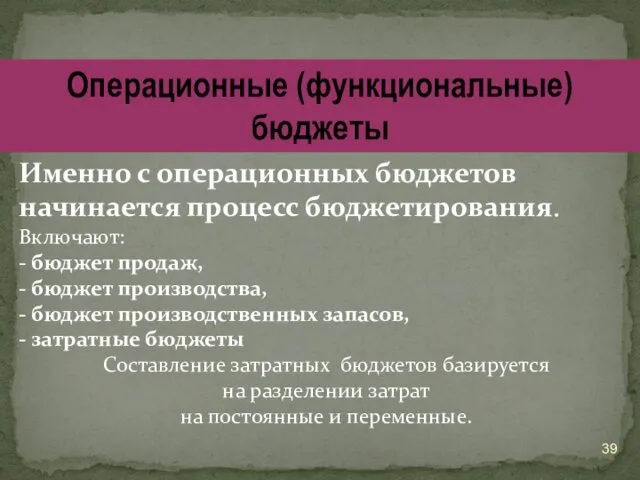 Операционные (функциональные) бюджеты

Именно с операционных бюджетов начинается процесс бюджетирования.

Включают:
- бюджет продаж,
- бюджет производства,
- бюджет производственных запасов,
- затратные бюджеты

Составление затратных бюджетов базируется на разделении затрат на постоянные и переменные.

39